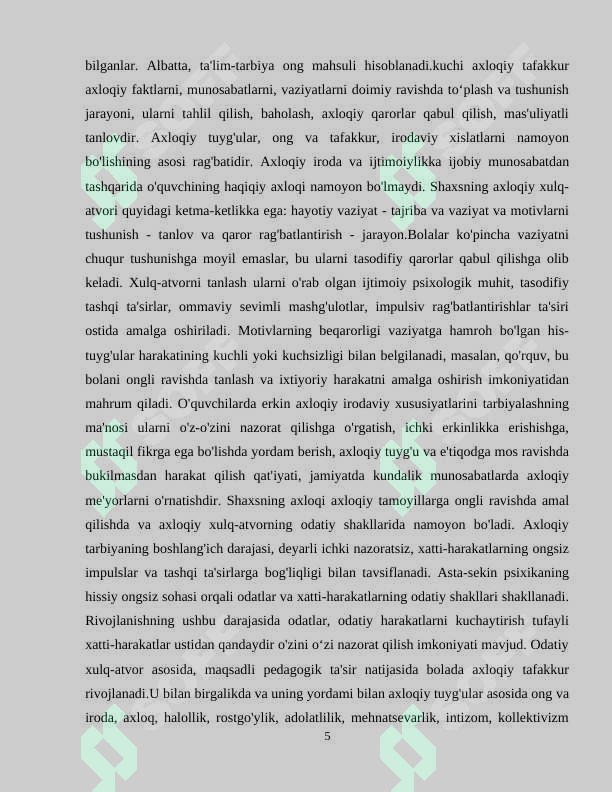 bilganlar. Albatta, ta'lim-tarbiya ong mahsuli hisoblanadi.kuchi axloqiy tafakkur axloqiy faktlarni, munosabatlarni, vaziyatlarni doimiy ravishda to'plash va tushunish jarayoni, ularni tahlil qilish, baholash, axloqiy qarorlar qabul qilish, mas'uliyatli tanlovdir. Axloqiy tuyg'ular, ong va tafakkur, irodaviy xislatlarni namoyon bo'lishining asosi rag'batidir. Axloqiy iroda va ijtimoiylikka ijobiy munosabatdan tashqarida o'quvchining haqiqiy axloqi namoyon bo'lmaydi. Shaxsning axloqiy xulq-atvori quyidagi ketma-ketlikka ega: hayotiy vaziyat - tajriba va vaziyat va motivlarni tushunish - tanlov va qaror rag'batlantirish - jarayon.Bolalar ko'pincha vaziyatni chuqur tushunishga moyil emaslar, bu ularni tasodifiy qarorlar qabul qilishga olib keladi. Xulq-atvorni tanlash ularni o'rab olgan ijtimoiy psixologik muhit, tasodifiy tashqi ta'sirlar, ommaviy sevimli mashg'ulotlar, impulsiv rag'batlantirishlar ta'siri ostida amalga oshiriladi. Motivlarning beqarorligi vaziyatga hamroh bo'lgan his-tuyg'ular harakatining kuchli yoki kuchsizligi bilan belgilanadi, masalan, qo'rquv, bu bolani ongli ravishda tanlash va ixtiyoriy harakatni amalga oshirish imkoniyatidan mahrum qiladi. O'quvchilarda erkin axloqiy irodaviy xususiyatlarini tarbiyalashning ma'nosi ularni o'z-o'zini nazorat qilishga o'rgatish, ichki erkinlikka erishishga, mustaqil fikrga ega bo'lishda yordam berish, axloqiy tuyg'u va e'tiqodga mos ravishda bukilmasdan harakat qilish qat'iyati, jamiyatda kundalik munosabatlarda axloqiy me'yorlarni o'rnatishdir. Shaxsning axloqi axloqiy tamoyillarga ongli ravishda amal qilishda va axloqiy xulq-atvorning odatiy shakllarida namoyon bo'ladi. Axloqiy tarbiyaning boshlang'ich darajasi, deyarli ichki nazoratsiz, xatti-harakatlarning ongsiz impulslar va tashqi ta'sirlarga bog'liqligi bilan tavsiflanadi. Asta-sekin psixikaning hissiy ongsiz sohasi orqali odatlar va xatti-harakatlarning odatiy shakllari shakllanadi. Rivojlanishning ushbu darajasida odatlar, odatiy harakatlarni kuchaytirish tufayli xatti-harakatlar ustidan qandaydir o'zini o'zi nazorat qilish imkoniyati mavjud. Odatiy xulq-atvor asosida, maqsadli pedagogik ta'sir natijasida bolada axloqiy tafakkur rivojlanadi.U bilan birgalikda va uning yordami bilan axloqiy tuyg'ular asosida ong va iroda, axloq, halollik, rostgo'ylik, adolatlilik, mehnatsevarlik, intizom, kollektivizm

5